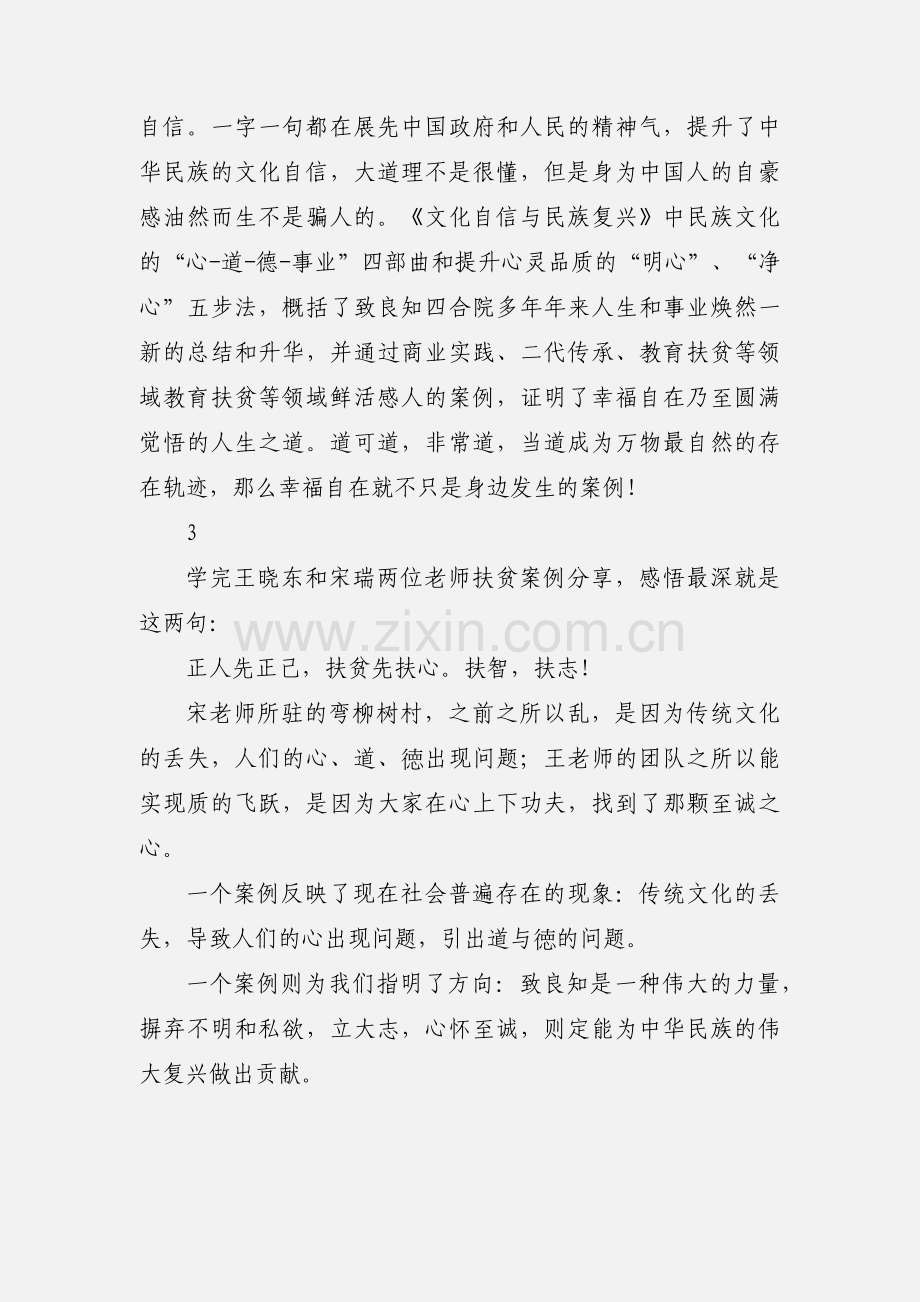 自信。一字一句都在展先中国政府和人民的精神气，提升了中华民族的文化自信，大道理不是很懂，但是身为中国人的自豪感油然而生不是骗人的。《文化自信与民族复兴》中民族文化的“心-道-德-事业”四部曲和提升心灵品质的“明心”、“净心”五步法，概括了致良知四合院多年年来人生和事业焕然一新的总结和升华，并通过商业实践、二代传承、教育扶贫等领域教育扶贫等领域鲜活感人的案例，证明了幸福自在乃至圆满觉悟的人生之道。道可道，非常道，当道成为万物最自然的存在轨迹，那么幸福自在就不只是身边发生的案例!

3

学完王晓东和宋瑞两位老师扶贫案例分享，感悟最深就是这两句:

www.zixin.com.cn

正人先正己，扶贫先扶心。扶智，扶志!

宋老师所驻的弯柳树村，之前之所以乱，是因为传统文化的丢失，人们的心、道、德出现问题；王老师的团队之所以能实现质的飞跃，是因为大家在心上下功夫，找到了那颗至诚之心。

一个案例反映了现在社会普遍存在的现象：传统文化的丢失，导致人们的心出现问题，引出道与德的问题。

一个案例则为我们指明了方向：致良知是一种伟大的力量，摒弃不明和私欲，立大志，心怀至诚，则定能为中华民族的伟大复兴做出贡献。